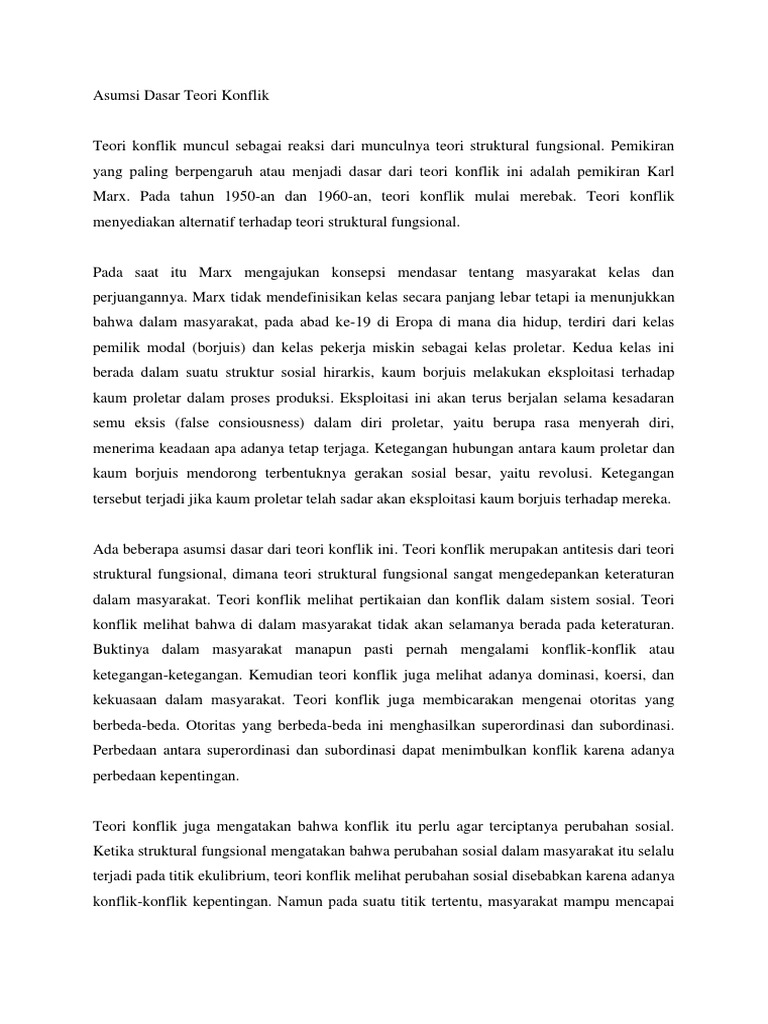 Asumsi Dasar Teori Konflik

Teori konflik muncul sebagai reaksi dari munculnya teori struktural fungsional. Pemikiran yang paling berpengaruh atau menjadi dasar dari teori konflik ini adalah pemikiran Karl Marx. Pada tahun 1950-an dan 1960-an, teori konflik mulai merebak. Teori konflik menyediakan alternatif terhadap teori struktural fungsional.

Pada saat itu Marx mengajukan konsepsi mendasar tentang masyarakat kelas dan perjuangannya. Marx tidak mendefinisikan kelas secara panjang lebar tetapi ia menunjukkan bahwa dalam masyarakat, pada abad ke-19 di Eropa di mana dia hidup, terdiri dari kelas pemilik modal (borjuis) dan kelas pekerja miskin sebagai kelas proletar. Kedua kelas ini berada dalam suatu struktur sosial hirarkis, kaum borjuis melakukan eksploitasi terhadap kaum proletar dalam proses produksi. Eksploitasi ini akan terus berjalan selama kesadaran semu eksis (false consiousness) dalam diri proletar, yaitu berupa rasa menyerah diri, menerima keadaan apa adanya tetap terjaga. Ketegangan hubungan antara kaum proletar dan kaum borjuis mendorong terbentuknya gerakan sosial besar, yaitu revolusi. Ketegangan tersebut terjadi jika kaum proletar telah sadar akan eksploitasi kaum borjuis terhadap mereka.

Ada beberapa asumsi dasar dari teori konflik ini. Teori konflik merupakan antitesis dari teori struktural fungsional, dimana teori struktural fungsional sangat mengedepankan keteraturan dalam masyarakat. Teori konflik melihat pertikaian dan konflik dalam sistem sosial. Teori konflik melihat bahwa di dalam masyarakat tidak akan selamanya berada pada keteraturan. Buktinya dalam masyarakat manapun pasti pernah mengalami konflik-konflik atau ketegangan-ketegangan. Kemudian teori konflik juga melihat adanya dominasi, koersi, dan kekuasaan dalam masyarakat. Teori konflik juga membicarakan mengenai otoritas yang berbeda-beda. Otoritas yang berbeda-beda ini menghasilkan superordinasi dan subordinasi. Perbedaan antara superordinasi dan subordinasi dapat menimbulkan konflik karena adanya perbedaan kepentingan.

Teori konflik juga mengatakan bahwa konflik itu perlu agar terciptanya perubahan sosial. Ketika struktural fungsional mengatakan bahwa perubahan sosial dalam masyarakat itu selalu terjadi pada titik ekulibrium, teori konflik melihat perubahan sosial disebabkan karena adanya konflik-konflik kepentingan. Namun pada suatu titik tertentu, masyarakat mampu mencapai